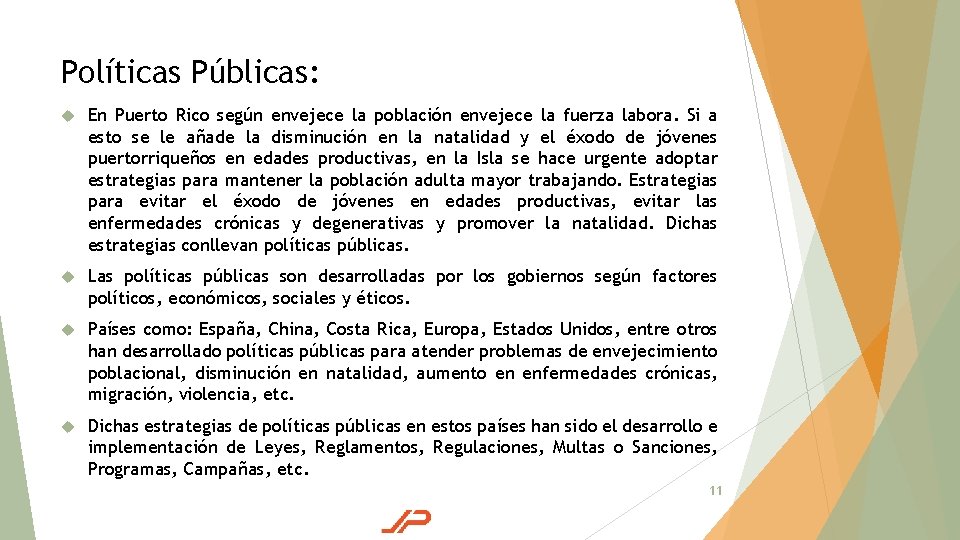 Políticas Públicas:

En Puerto Rico según envejece la población envejece la fuerza labora. Si a esto se le añade la disminución en la natalidad y el éxodo de jóvenes puertorriqueños en edades productivas, en la Isla se hace urgente adoptar estrategias para mantener la población adulta mayor trabajando. Estrategias para evitar el éxodo de jóvenes en edades productivas, evitar las enfermedades crónicas y degenerativas y promover la natalidad. Dichas estrategias conllevan políticas públicas.

Las políticas públicas son desarrolladas por los gobiernos según factores políticos, económicos, sociales y éticos.

Países como: España, China, Costa Rica, Europa, Estados Unidos, entre otros han desarrollado políticas públicas para atender problemas de envejecimiento poblacional, disminución en natalidad, aumento en enfermedades crónicas, migración, violencia, etc.

Dichas estrategias de políticas públicas en estos países han sido el desarrollo e implementación de Leyes, Reglamentos, Regulaciones, Multas o Sanciones, Programas, Campañas, etc.

11

JP